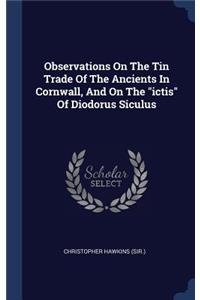 Observations On The Tin Trade Of The Ancients In Cornwall, And On The "ictis" Of Diodorus Siculus

Scholar SELECT

CHRISTOPHER HAWKINS (SIR.)